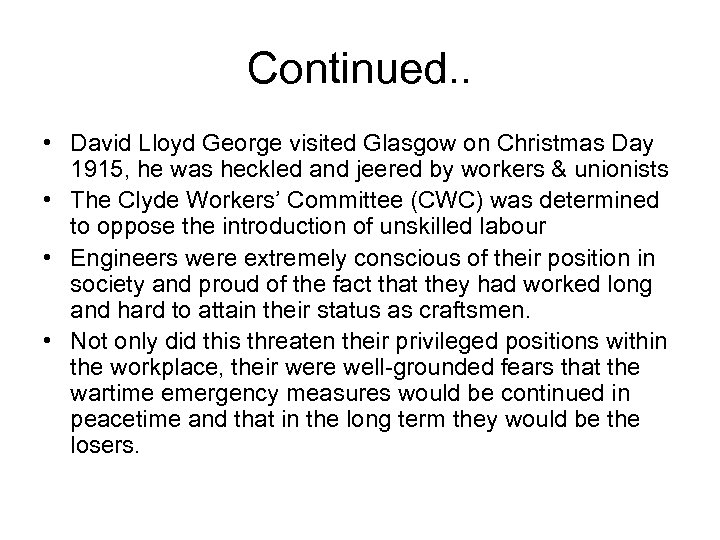 Continued..

• David Lloyd George visited Glasgow on Christmas Day 1915, he was heckled and jeered by workers & unionists
• The Clyde Workers' Committee (CWC) was determined to oppose the introduction of unskilled labour
• Engineers were extremely conscious of their position in society and proud of the fact that they had worked long and hard to attain their status as craftsmen.
• Not only did this threaten their privileged positions within the workplace, their were well-grounded fears that the wartime emergency measures would be continued in peacetime and that in the long term they would be the losers.